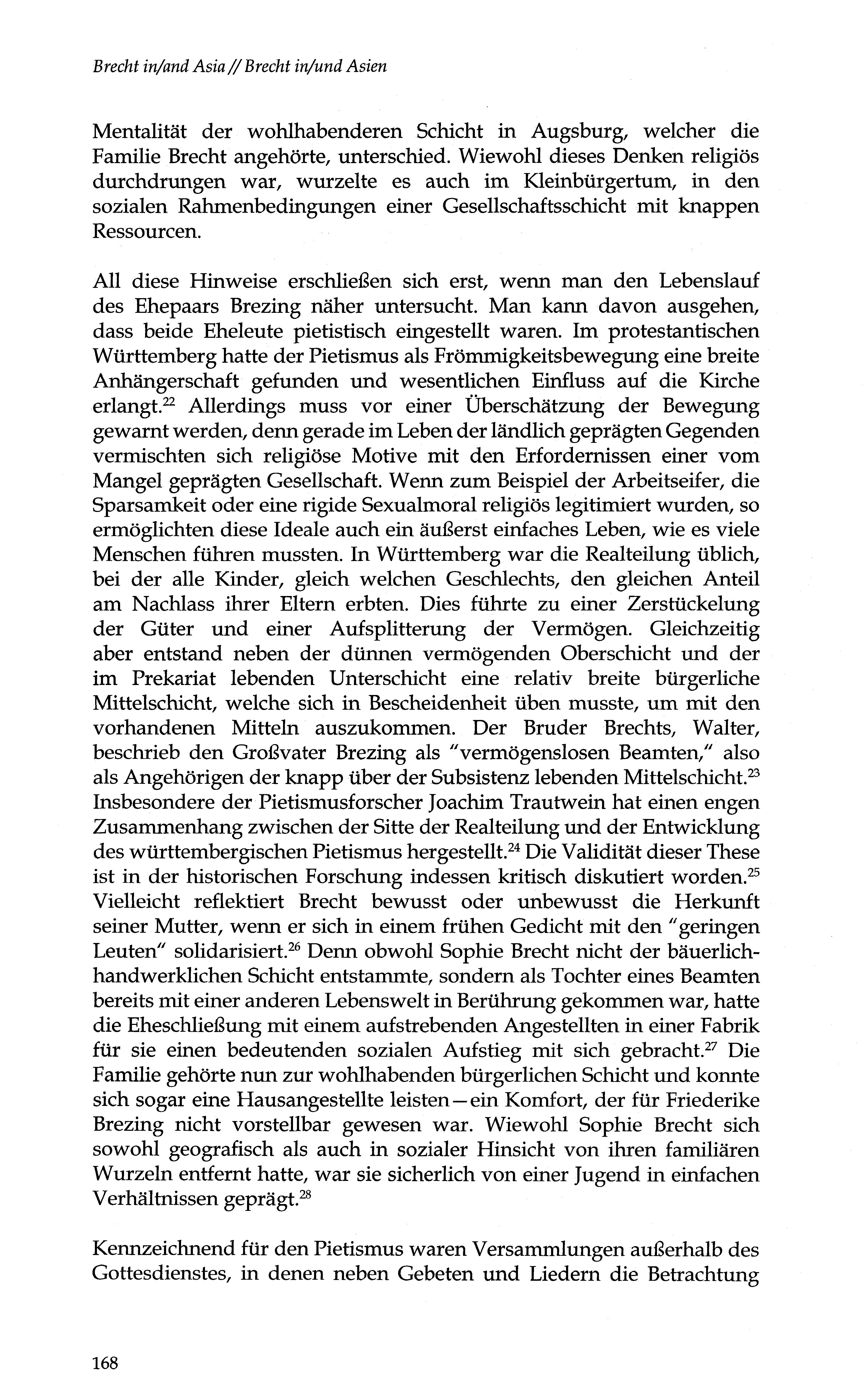 Brecht in/and Asia // Brecht in/und Asien

Mentalität der wohlhabenderen Schicht in Augsburg, welcher die Familie Brecht angehörte, unterschied. Wiewohl dieses Denken religiös durchdrungen war, wurzelte es auch im Kleinbürgertum, in den sozialen Rahmenbedingungen einer Gesellschaftsschicht mit knappen Ressourcen.

All diese Hinweise erschließen sich erst, wenn man den Lebenslauf des Ehepaars Brezing näher untersucht. Man kann davon ausgehen, dass beide Eheleute pietistisch eingestellt waren. Im protestantischen Württemberg hatte der Pietismus als Frömmigkeitsbewegung eine breite Anhängerschaft gefunden und wesentlichen Einfluss auf die Kirche erlangt.$^{22}$ Allerdings muss vor einer Überschätzung der Bewegung gewarnt werden, denn gerade im Leben der ländlich geprägten Gegenden vermischten sich religiöse Motive mit den Erfordernissen einer vom Mangel geprägten Gesellschaft. Wenn zum Beispiel der Arbeitseifer, die Sparsamkeit oder eine rigide Sexualmoral religiös legitimiert wurden, so ermöglichten diese Ideale auch ein äußerst einfaches Leben, wie es viele Menschen führen mussten. In Württemberg war die Realteilung üblich, bei der alle Kinder, gleich welchen Geschlechts, den gleichen Anteil am Nachlass ihrer Eltern erbten. Dies führte zu einer Zerstückelung der Güter und einer Aufsplitterung der Vermögen. Gleichzeitig aber entstand neben der dünnen vermögenden Oberschicht und der im Prekariat lebenden Unterschicht eine relativ breite bürgerliche Mittelschicht, welche sich in Bescheidenheit üben musste, um mit den vorhandenen Mitteln auszukommen. Der Bruder Brechts, Walter, beschrieb den Großvater Brezing als "vermögenslosen Beamten," also als Angehörigen der knapp über der Subsistenz lebenden Mittelschicht.$^{23}$ Insbesondere der Pietismusforscher Joachim Trautwein hat einen engen Zusammenhang zwischen der Sitte der Realteilung und der Entwicklung des württembergischen Pietismus hergestellt.$^{24}$ Die Validität dieser These ist in der historischen Forschung indessen kritisch diskutiert worden.$^{25}$ Vielleicht reflektiert Brecht bewusst oder unbewusst die Herkunft seiner Mutter, wenn er sich in einem frühen Gedicht mit den "geringen Leuten" solidarisiert.$^{26}$ Denn obwohl Sophie Brecht nicht der bäuerlich-handwerklichen Schicht entstammte, sondern als Tochter eines Beamten bereits mit einer anderen Lebenswelt in Berührung gekommen war, hatte die Eheschließung mit einem aufstrebenden Angestellten in einer Fabrik für sie einen bedeutenden sozialen Aufstieg mit sich gebracht.$^{27}$ Die Familie gehörte nun zur wohlhabenden bürgerlichen Schicht und konnte sich sogar eine Hausangestellte leisten—ein Komfort, der für Friederike Brezing nicht vorstellbar gewesen war. Wiewohl Sophie Brecht sich sowohl geografisch als auch in sozialer Hinsicht von ihren familiären Wurzeln entfernt hatte, war sie sicherlich von einer Jugend in einfachen Verhältnissen geprägt.$^{28}$

Kennzeichnend für den Pietismus waren Versammlungen außerhalb des Gottesdienstes, in denen neben Gebeten und Liedern die Betrachtung

168